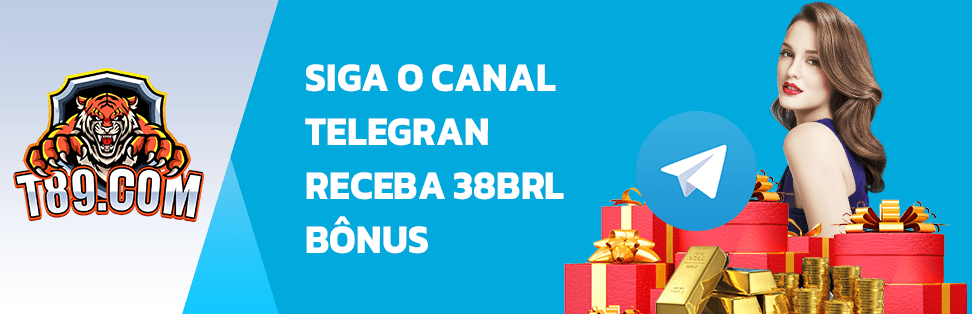 T89.COM

SIGA O CANAL TELEGRAN RECEBA 38BRL BÔNUS